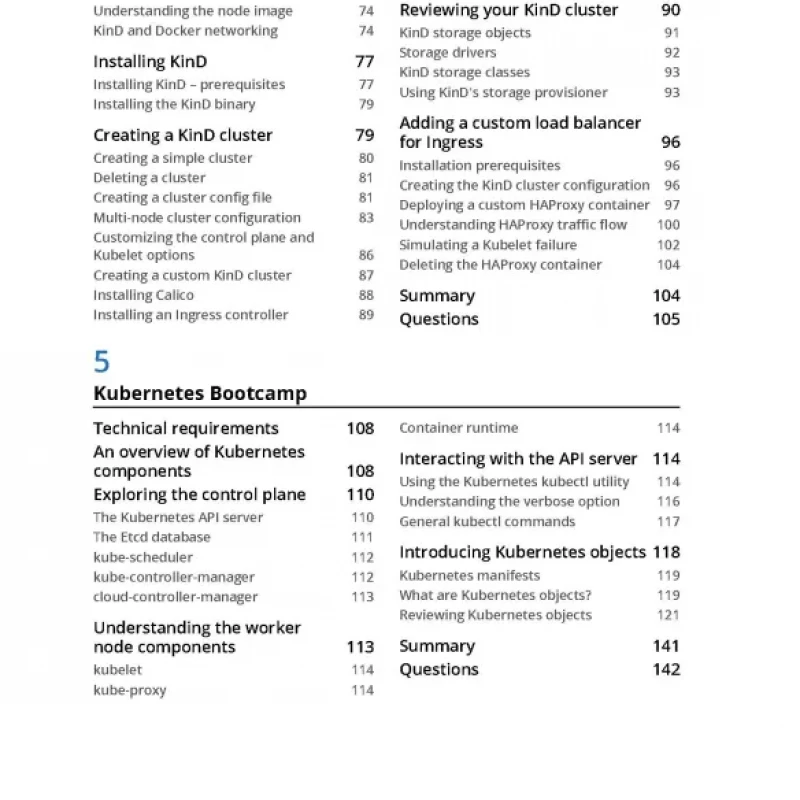 Understanding the node image 74
KinD and Docker networking 74

Installing KinD 77
Installing KinD – prerequisites 77
Installing the KinD binary 79

Creating a KinD cluster 79
Creating a simple cluster 80
Deleting a cluster 81
Creating a cluster config file 81
Multi-node cluster configuration 83
Customizing the control plane and Kubelet options 86
Creating a custom KinD cluster 87
Installing Calico 88
Installing an Ingress controller 89

Reviewing your KinD cluster 90
KinD storage objects 91
Storage drivers 92
KinD storage classes 93
Using KinD's storage provisioner 93

Adding a custom load balancer for Ingress 96
Installation prerequisites 96
Creating the KinD cluster configuration 96
Deploying a custom HAProxy container 97
Understanding HAProxy traffic flow 100
Simulating a Kubelet failure 102
Deleting the HAProxy container 104

Summary 104
Questions 105

5

Kubernetes Bootcamp

Technical requirements 108
An overview of Kubernetes components 108
Exploring the control plane 110
The Kubernetes API server 110
The Etcd database 111
kube-scheduler 112
kube-controller-manager 112
cloud-controller-manager 113

Understanding the worker node components 113
kubelet 114
kube-proxy 114

Container runtime 114

Interacting with the API server 114
Using the Kubernetes kubectl utility 114
Understanding the verbose option 116
General kubectl commands 117

Introducing Kubernetes objects 118
Kubernetes manifests 119
What are Kubernetes objects? 119
Reviewing Kubernetes objects 121

Summary 141
Questions 142